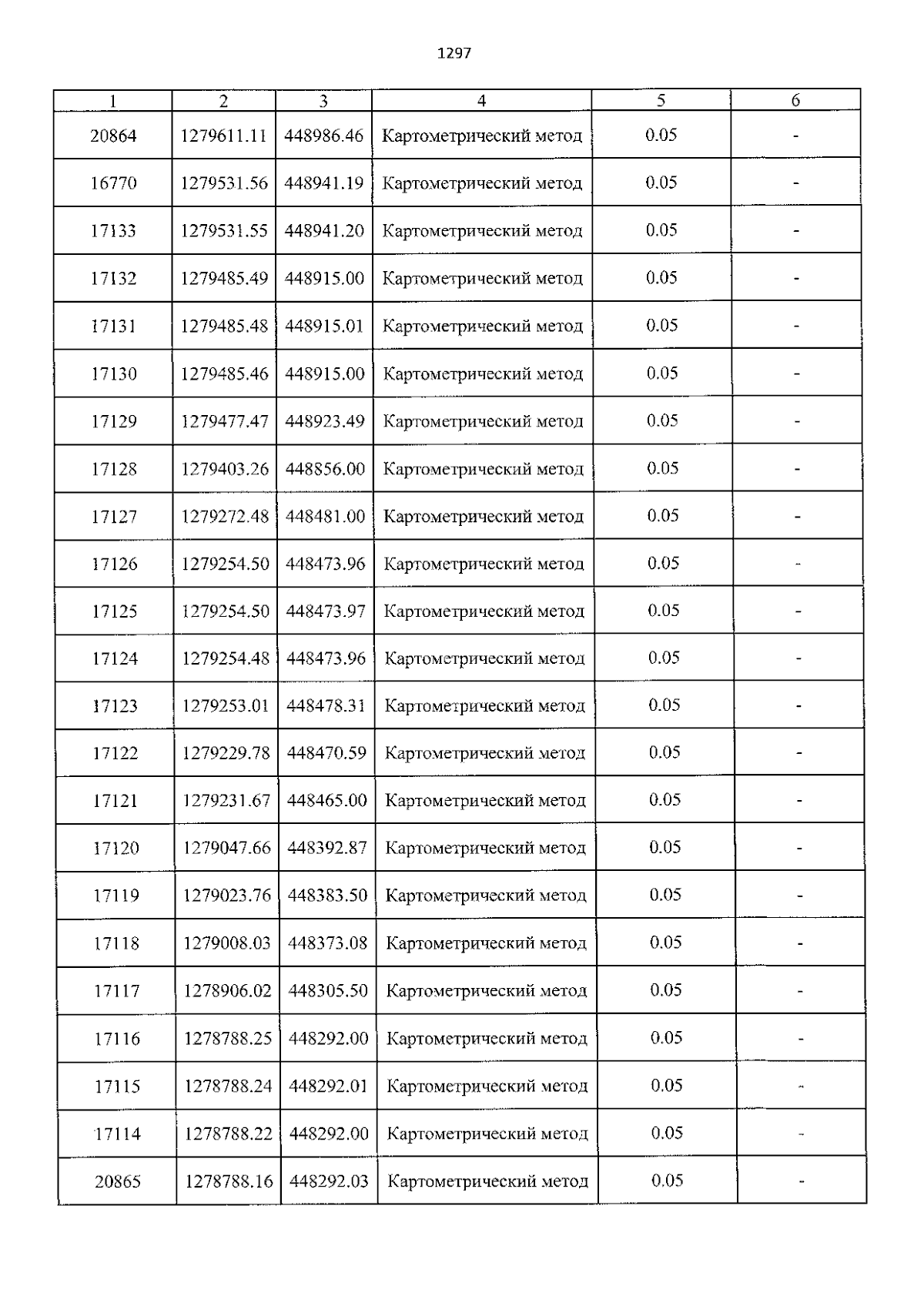 1297

| 1 | 2 | 3 | 4 | 5 | 6 |
|---|---|---|---|---|---|
| 20864 | 1279611.11 | 448986.46 | Картометрический метод | 0.05 | - |
| 16770 | 1279531.56 | 448941.19 | Картометрический метод | 0.05 | - |
| 17133 | 1279531.55 | 448941.20 | Картометрический метод | 0.05 | - |
| 17132 | 1279485.49 | 448915.00 | Картометрический метод | 0.05 | - |
| 17131 | 1279485.48 | 448915.01 | Картометрический метод | 0.05 | - |
| 17130 | 1279485.46 | 448915.00 | Картометрический метод | 0.05 | - |
| 17129 | 1279477.47 | 448923.49 | Картометрический метод | 0.05 | - |
| 17128 | 1279403.26 | 448856.00 | Картометрический метод | 0.05 | - |
| 17127 | 1279272.48 | 448481.00 | Картометрический метод | 0.05 | - |
| 17126 | 1279254.50 | 448473.96 | Картометрический метод | 0.05 | - |
| 17125 | 1279254.50 | 448473.97 | Картометрический метод | 0.05 | - |
| 17124 | 1279254.48 | 448473.96 | Картометрический метод | 0.05 | - |
| 17123 | 1279253.01 | 448478.31 | Картометрический метод | 0.05 | - |
| 17122 | 1279229.78 | 448470.59 | Картометрический метод | 0.05 | - |
| 17121 | 1279231.67 | 448465.00 | Картометрический метод | 0.05 | - |
| 17120 | 1279047.66 | 448392.87 | Картометрический метод | 0.05 | - |
| 17119 | 1279023.76 | 448383.50 | Картометрический метод | 0.05 | - |
| 17118 | 1279008.03 | 448373.08 | Картометрический метод | 0.05 | - |
| 17117 | 1278906.02 | 448305.50 | Картометрический метод | 0.05 | - |
| 17116 | 1278788.25 | 448292.00 | Картометрический метод | 0.05 | - |
| 17115 | 1278788.24 | 448292.01 | Картометрический метод | 0.05 | - |
| 17114 | 1278788.22 | 448292.00 | Картометрический метод | 0.05 | - |
| 20865 | 1278788.16 | 448292.03 | Картометрический метод | 0.05 | - |